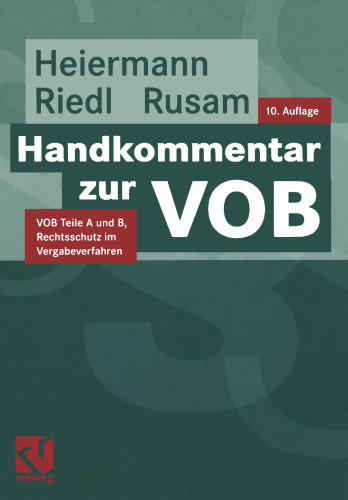 Heiermann
Riedl Rusam

10. Auflage

Handkommentar zur VOB

VOB Teile A und B, Rechtsschutz im Vergabeverfahren

vieweg